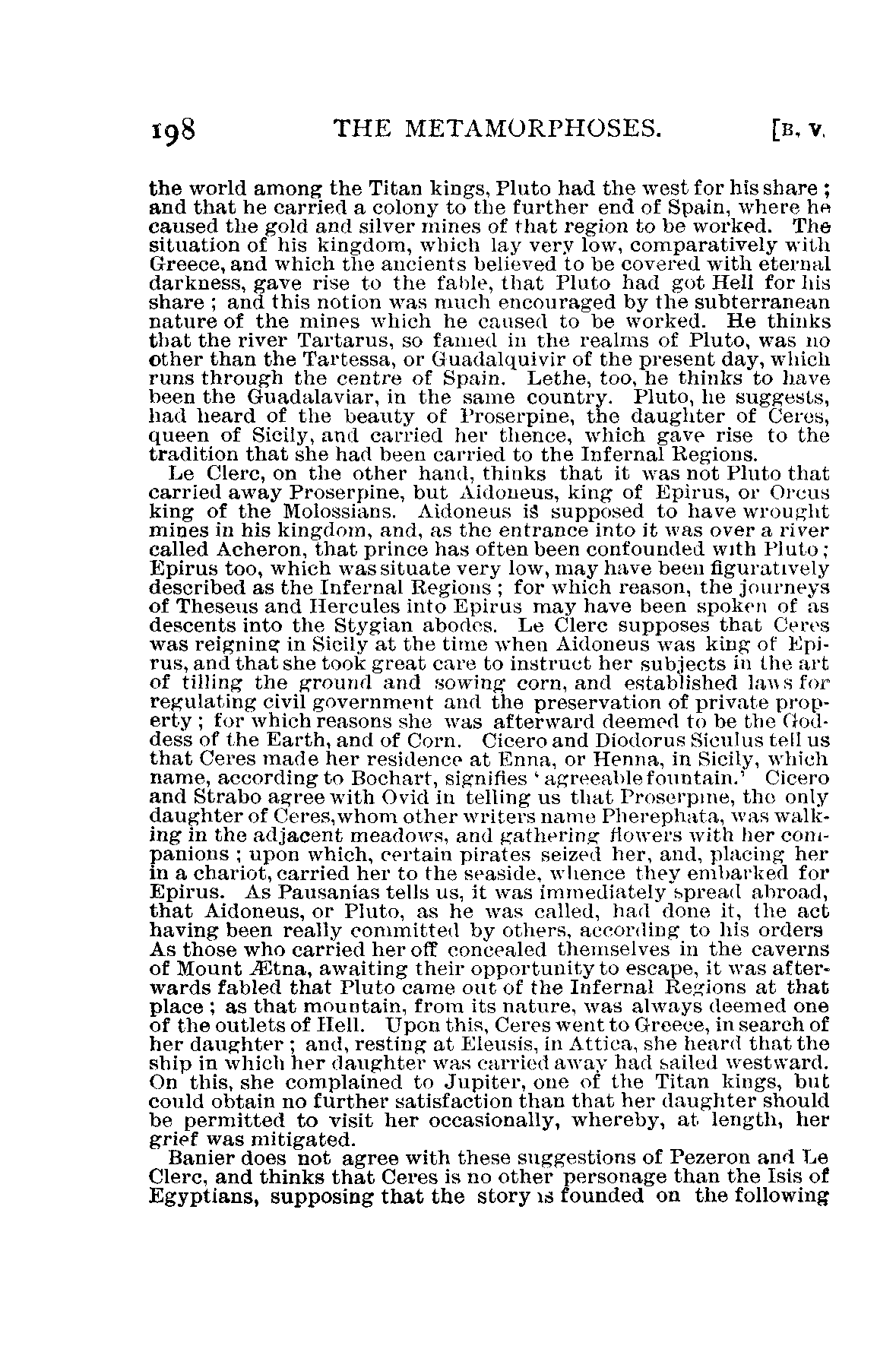 198 THE METAMORPHOSES. [B. V.

the world among the Titan kings, Pluto had the west for his share; and that he carried a colony to the further end of Spain, where he caused the gold and silver mines of that region to be worked. The situation of his kingdom, which lay very low, comparatively with Greece, and which the ancients believed to be covered with eternal darkness, gave rise to the fable, that Pluto had got Hell for his share; and this notion was much encouraged by the subterranean nature of the mines which he caused to be worked. He thinks that the river Tartarus, so famed in the realms of Pluto, was no other than the Tartessa, or Guadalquivir of the present day, which runs through the centre of Spain. Lethe, too, he thinks to have been the Guadalaviar, in the same country. Pluto, he suggests, had heard of the beauty of Proserpine, the daughter of Ceres, queen of Sicily, and carried her thence, which gave rise to the tradition that she had been carried to the Infernal Regions.

Le Clerc, on the other hand, thinks that it was not Pluto that carried away Proserpine, but Aidoneus, king of Epirus, or Orcus king of the Molossians. Aidoneus is supposed to have wrought mines in his kingdom, and, as the entrance into it was over a river called Acheron, that prince has often been confounded with Pluto; Epirus too, which was situate very low, may have been figuratively described as the Infernal Regions; for which reason, the journeys of Theseus and Hercules into Epirus may have been spoken of as descents into the Stygian abodes. Le Clerc supposes that Ceres was reigning in Sicily at the time when Aidoneus was king of Epirus, and that she took great care to instruct her subjects in the art of tilling the ground and sowing corn, and established laws for regulating civil government and the preservation of private property; for which reasons she was afterward deemed to be the Goddess of the Earth, and of Corn. Cicero and Diodorus Siculus tell us that Ceres made her residence at Enna, or Henna, in Sicily, which name, according to Bochart, signifies 'agreeable fountain.' Cicero and Strabo agree with Ovid in telling us that Proserpine, the only daughter of Ceres, whom other writers name Pherephata, was walking in the adjacent meadows, and gathering flowers with her companions; upon which, certain pirates seized her, and, placing her in a chariot, carried her to the seaside, whence they embarked for Epirus. As Pausanias tells us, it was immediately spread abroad, that Aidoneus, or Pluto, as he was called, had done it, the act having been really committed by others, according to his orders As those who carried her off concealed themselves in the caverns of Mount Ætna, awaiting their opportunity to escape, it was afterwards fabled that Pluto came out of the Infernal Regions at that place; as that mountain, from its nature, was always deemed one of the outlets of Hell. Upon this, Ceres went to Greece, in search of her daughter; and, resting at Eleusis, in Attica, she heard that the ship in which her daughter was carried away had sailed westward. On this, she complained to Jupiter, one of the Titan kings, but could obtain no further satisfaction than that her daughter should be permitted to visit her occasionally, whereby, at length, her grief was mitigated.

Banier does not agree with these suggestions of Pezeron and Le Clerc, and thinks that Ceres is no other personage than the Isis of Egyptians, supposing that the story is founded on the following